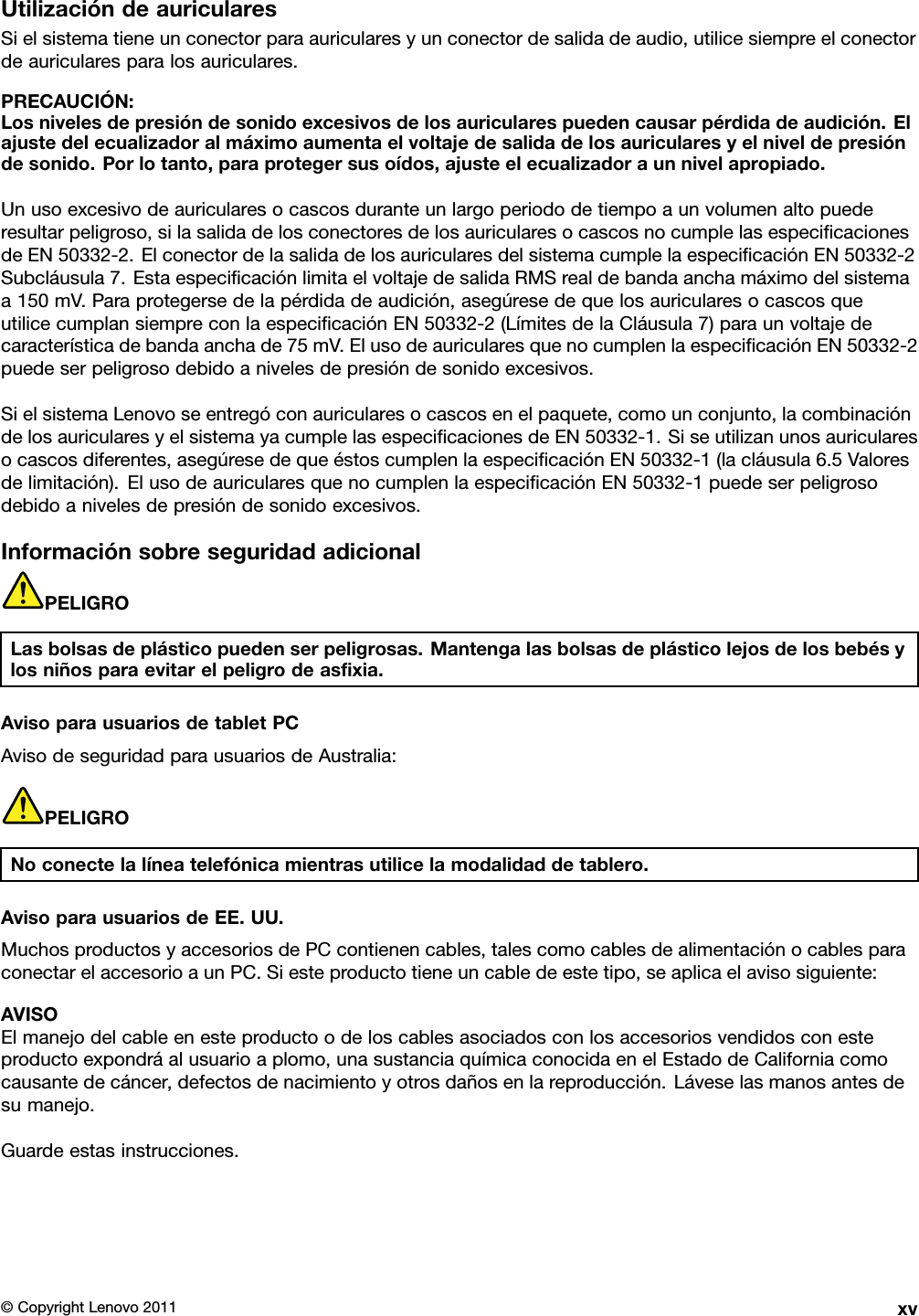 Utilización de auriculares

Si el sistema tiene un conector para auriculares y un conector de salida de audio, utilice siempre el conector de auriculares para los auriculares.

PRECAUCIÓN:
Los niveles de presión de sonido excesivos de los auriculares pueden causar pérdida de audición. El ajuste del ecualizador al máximo aumenta el voltaje de salida de los auriculares y el nivel de presión de sonido. Por lo tanto, para proteger sus oídos, ajuste el ecualizador a un nivel apropiado.

Un uso excesivo de auriculares o cascos durante un largo periodo de tiempo a un volumen alto puede resultar peligroso, si la salida de los conectores de los auriculares o cascos no cumple las especificaciones de EN 50332-2. El conector de la salida de los auriculares del sistema cumple la especificación EN 50332-2 Subcláusula 7. Esta especificación limita el voltaje de salida RMS real de banda ancha máximo del sistema a 150 mV. Para protegerse de la pérdida de audición, asegúrese de que los auriculares o cascos que utilice cumplan siempre con la especificación EN 50332-2 (Límites de la Cláusula 7) para un voltaje de característica de banda ancha de 75 mV. El uso de auriculares que no cumplen la especificación EN 50332-2 puede ser peligroso debido a niveles de presión de sonido excesivos.

Si el sistema Lenovo se entregó con auriculares o cascos en el paquete, como un conjunto, la combinación de los auriculares y el sistema ya cumple las especificaciones de EN 50332-1. Si se utilizan unos auriculares o cascos diferentes, asegúrese de que éstos cumplen la especificación EN 50332-1 (la cláusula 6.5 Valores de limitación). El uso de auriculares que no cumplen la especificación EN 50332-1 puede ser peligroso debido a niveles de presión de sonido excesivos.

Información sobre seguridad adicional

PELIGRO

Las bolsas de plástico pueden ser peligrosas. Mantenga las bolsas de plástico lejos de los bebés y los niños para evitar el peligro de asfixia.

Aviso para usuarios de tablet PC

Aviso de seguridad para usuarios de Australia:

PELIGRO

No conecte la línea telefónica mientras utilice la modalidad de tablero.

Aviso para usuarios de EE. UU.

Muchos productos y accesorios de PC contienen cables, tales como cables de alimentación o cables para conectar el accesorio a un PC. Si este producto tiene un cable de este tipo, se aplica el aviso siguiente:

AVISO
El manejo del cable en este producto o de los cables asociados con los accesorios vendidos con este producto expondrá al usuario a plomo, una sustancia química conocida en el Estado de California como causante de cáncer, defectos de nacimiento y otros daños en la reproducción. Lávese las manos antes de su manejo.

Guarde estas instrucciones.

© Copyright Lenovo 2011

xv